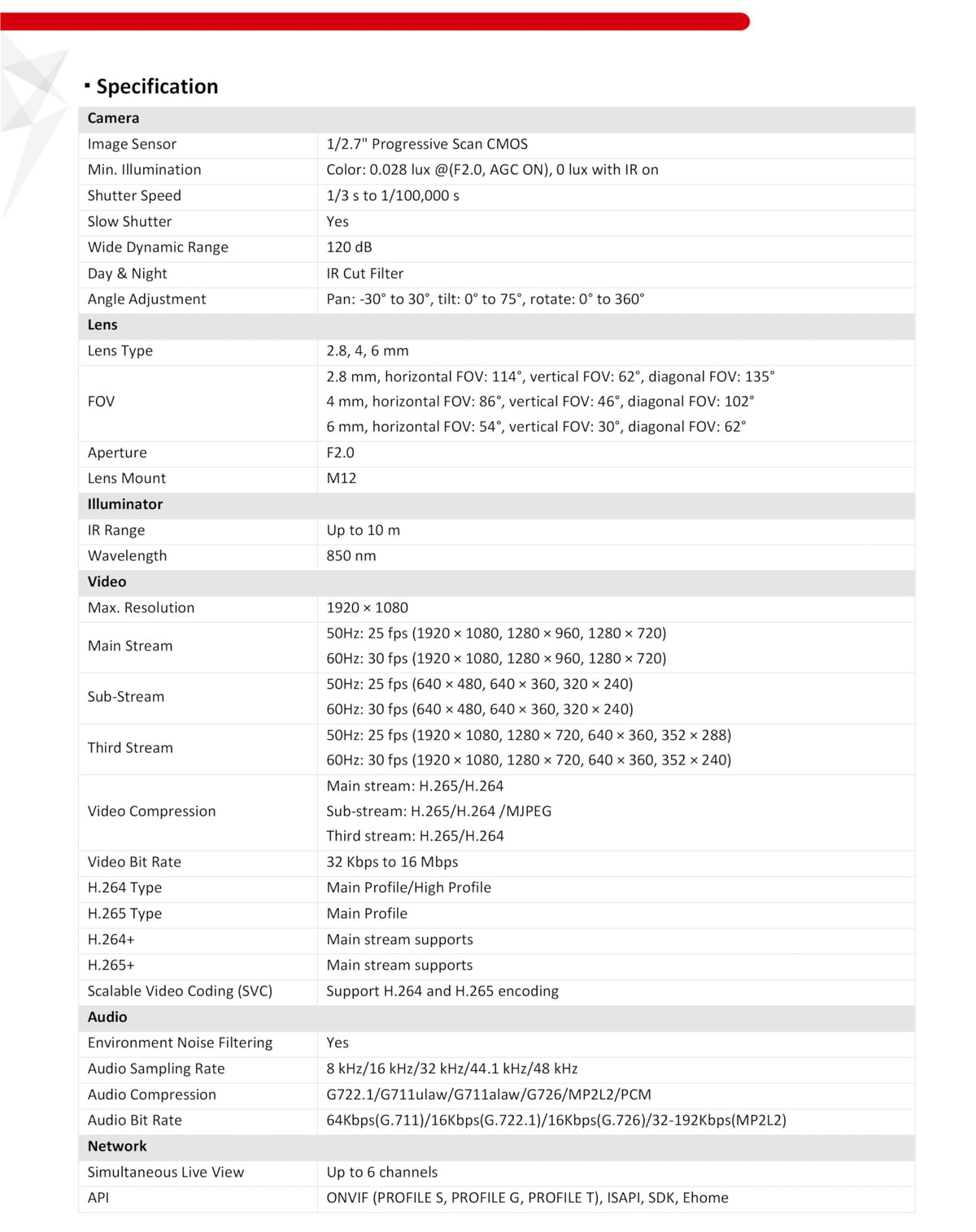 ▪ Specification

| Camera | |
|---|---|
| Image Sensor | 1/2.7" Progressive Scan CMOS |
| Min. Illumination | Color: 0.028 lux @(F2.0, AGC ON), 0 lux with IR on |
| Shutter Speed | 1/3 s to 1/100,000 s |
| Slow Shutter | Yes |
| Wide Dynamic Range | 120 dB |
| Day & Night | IR Cut Filter |
| Angle Adjustment | Pan: -30° to 30°, tilt: 0° to 75°, rotate: 0° to 360° |
| Lens | |
| Lens Type | 2.8, 4, 6 mm |
| FOV | 2.8 mm, horizontal FOV: 114°, vertical FOV: 62°, diagonal FOV: 135° 4 mm, horizontal FOV: 86°, vertical FOV: 46°, diagonal FOV: 102° 6 mm, horizontal FOV: 54°, vertical FOV: 30°, diagonal FOV: 62° |
| Aperture | F2.0 |
| Lens Mount | M12 |
| Illuminator | |
| IR Range | Up to 10 m |
| Wavelength | 850 nm |
| Video | |
| Max. Resolution | 1920 × 1080 |
| Main Stream | 50Hz: 25 fps (1920 × 1080, 1280 × 960, 1280 × 720) 60Hz: 30 fps (1920 × 1080, 1280 × 960, 1280 × 720) |
| Sub-Stream | 50Hz: 25 fps (640 × 480, 640 × 360, 320 × 240) 60Hz: 30 fps (640 × 480, 640 × 360, 320 × 240) |
| Third Stream | 50Hz: 25 fps (1920 × 1080, 1280 × 720, 640 × 360, 352 × 288) 60Hz: 30 fps (1920 × 1080, 1280 × 720, 640 × 360, 352 × 240) |
| Video Compression | Main stream: H.265/H.264 Sub-stream: H.265/H.264 /MJPEG Third stream: H.265/H.264 |
| Video Bit Rate | 32 Kbps to 16 Mbps |
| H.264 Type | Main Profile/High Profile |
| H.265 Type | Main Profile |
| H.264+ | Main stream supports |
| H.265+ | Main stream supports |
| Scalable Video Coding (SVC) | Support H.264 and H.265 encoding |
| Audio | |
| Environment Noise Filtering | Yes |
| Audio Sampling Rate | 8 kHz/16 kHz/32 kHz/44.1 kHz/48 kHz |
| Audio Compression | G722.1/G711ulaw/G711alaw/G726/MP2L2/PCM |
| Audio Bit Rate | 64Kbps(G.711)/16Kbps(G.722.1)/16Kbps(G.726)/32-192Kbps(MP2L2) |
| Network | |
| Simultaneous Live View | Up to 6 channels |
| API | ONVIF (PROFILE S, PROFILE G, PROFILE T), ISAPI, SDK, Ehome |